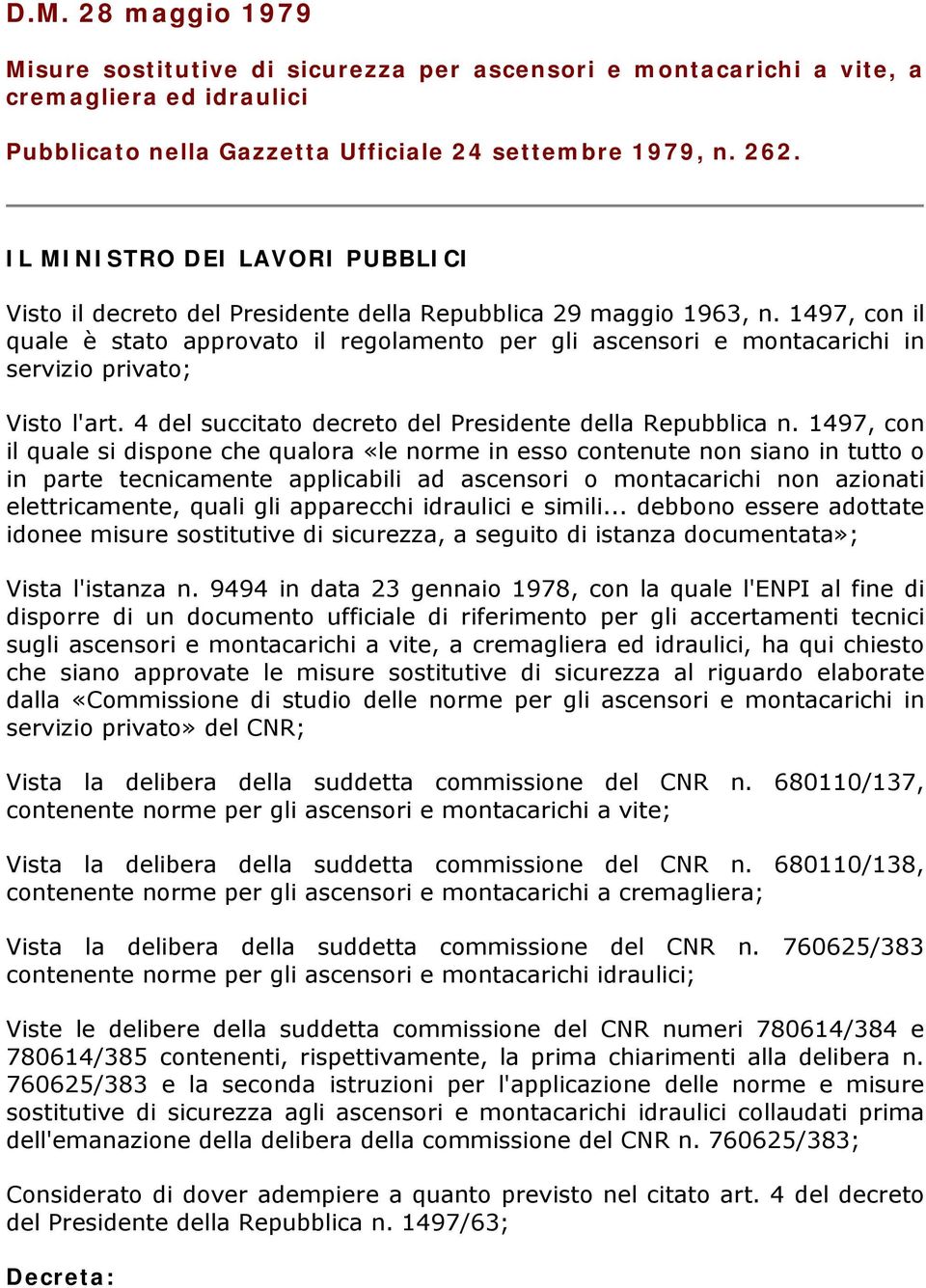 D.M. 28 maggio 1979

Misure sostitutive di sicurezza per ascensori e montacarichi a vite, a cremagliera ed idraulici

Pubblicato nella Gazzetta Ufficiale 24 settembre 1979, n. 262.

IL MINISTRO DEI LAVORI PUBBLICI

Visto il decreto del Presidente della Repubblica 29 maggio 1963, n. 1497, con il quale è stato approvato il regolamento per gli ascensori e montacarichi in servizio privato;

Visto l'art. 4 del succitato decreto del Presidente della Repubblica n. 1497, con il quale si dispone che qualora «le norme in esso contenute non siano in tutto o in parte tecnicamente applicabili ad ascensori o montacarichi non azionati elettricamente, quali gli apparecchi idraulici e simili... debbono essere adottate idonee misure sostitutive di sicurezza, a seguito di istanza documentata»;

Vista l'istanza n. 9494 in data 23 gennaio 1978, con la quale l'ENPI al fine di disporre di un documento ufficiale di riferimento per gli accertamenti tecnici sugli ascensori e montacarichi a vite, a cremagliera ed idraulici, ha qui chiesto che siano approvate le misure sostitutive di sicurezza al riguardo elaborate dalla «Commissione di studio delle norme per gli ascensori e montacarichi in servizio privato» del CNR;

Vista la delibera della suddetta commissione del CNR n. 680110/137, contenente norme per gli ascensori e montacarichi a vite;

Vista la delibera della suddetta commissione del CNR n. 680110/138, contenente norme per gli ascensori e montacarichi a cremagliera;

Vista la delibera della suddetta commissione del CNR n. 760625/383 contenente norme per gli ascensori e montacarichi idraulici;

Viste le delibere della suddetta commissione del CNR numeri 780614/384 e 780614/385 contenenti, rispettivamente, la prima chiarimenti alla delibera n. 760625/383 e la seconda istruzioni per l'applicazione delle norme e misure sostitutive di sicurezza agli ascensori e montacarichi idraulici collaudati prima dell'emanazione della delibera della commissione del CNR n. 760625/383;

Considerato di dover adempiere a quanto previsto nel citato art. 4 del decreto del Presidente della Repubblica n. 1497/63;

Decreta: